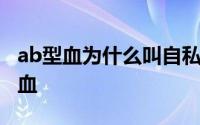 ab型血为什么叫自私血